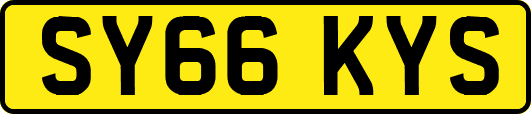 SY66 KYS